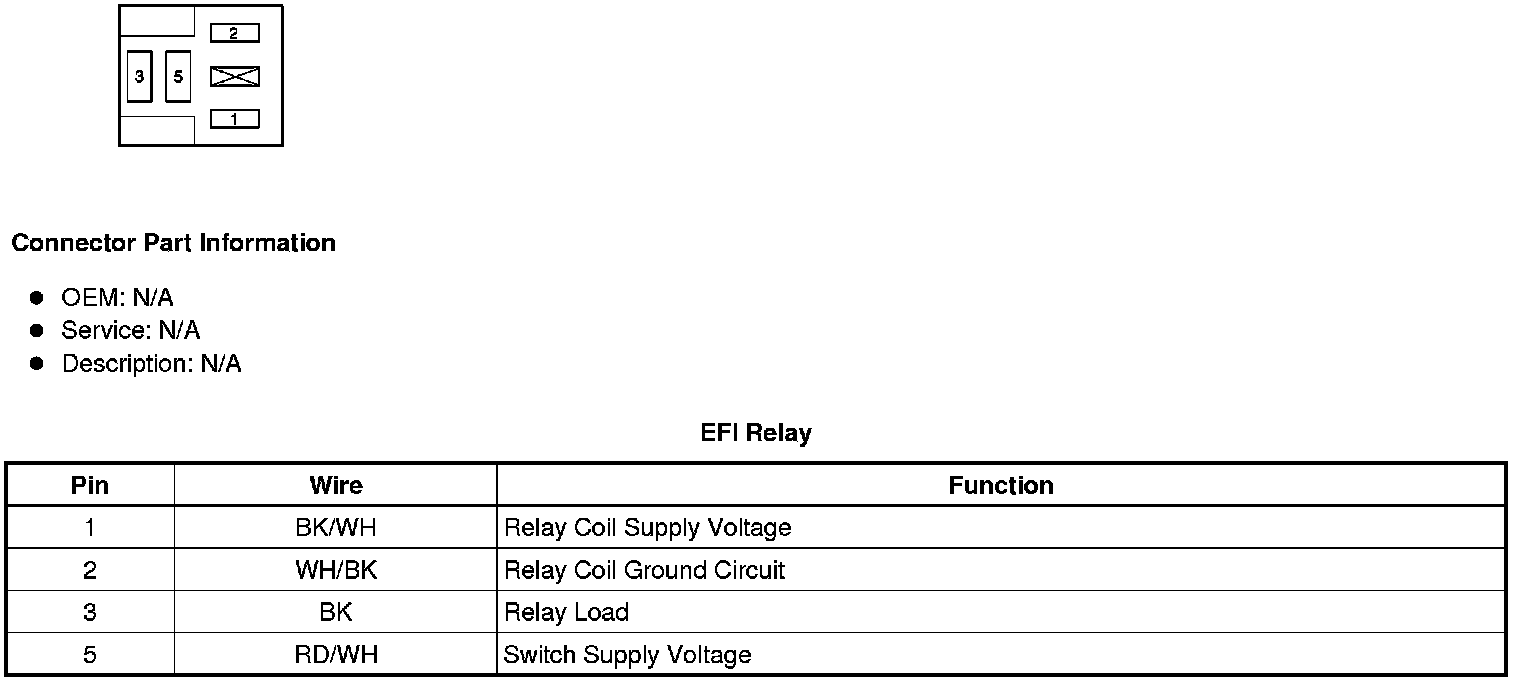 2
3
5
1

Connector Part Information

• OEM: N/A
• Service: N/A
• Description: N/A

EFI Relay

| Pin | Wire | Function |
|---|---|---|
| 1 | BK/WH | Relay Coil Supply Voltage |
| 2 | WH/BK | Relay Coil Ground Circuit |
| 3 | BK | Relay Load |
| 5 | RD/WH | Switch Supply Voltage |